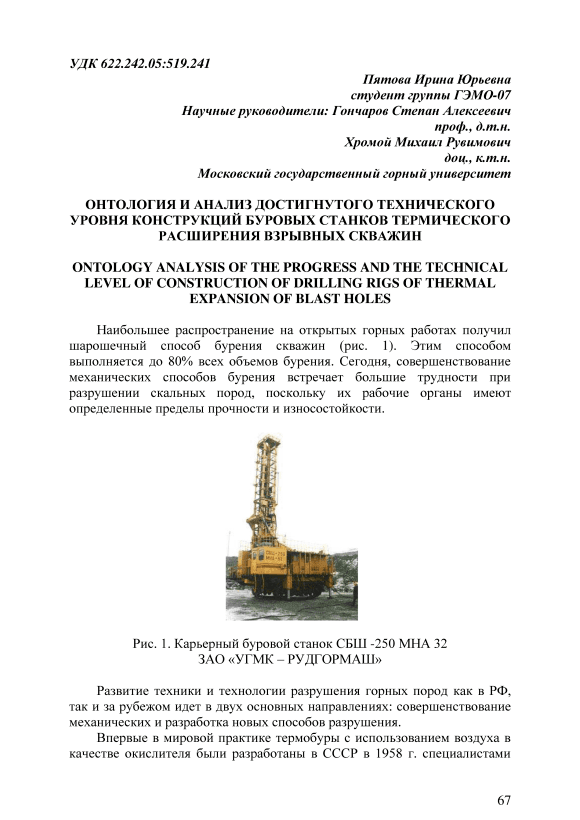 УДК 622.242.05:519.241

Пятова Ирина Юрьевна
студент группы ГЭМО-07
Научные руководители: Гончаров Степан Алексеевич
проф., д.т.н.
Хромой Михаил Рувимович
доц., к.т.н.
Московский государственный горный университет

ОНТОЛОГИЯ И АНАЛИЗ ДОСТИГНУТОГО ТЕХНИЧЕСКОГО УРОВНЯ КОНСТРУКЦИЙ БУРОВЫХ СТАНКОВ ТЕРМИЧЕСКОГО РАСШИРЕНИЯ ВЗРЫВНЫХ СКВАЖИН

ONTOLOGY ANALYSIS OF THE PROGRESS AND THE TECHNICAL LEVEL OF CONSTRUCTION OF DRILLING RIGS OF THERMAL EXPANSION OF BLAST HOLES

Наибольшее распространение на открытых горных работах получил шарошечный способ бурения скважин (рис. 1). Этим способом выполняется до 80% всех объемов бурения. Сегодня, совершенствование механических способов бурения встречает большие трудности при разрушении скальных пород, поскольку их рабочие органы имеют определенные пределы прочности и износостойкости.

Рис. 1. Карьерный буровой станок СБШ -250 МНА 32
ЗАО «УГМК – РУДГОРМАШ»

Развитие техники и технологии разрушения горных пород как в РФ, так и за рубежом идет в двух основных направлениях: совершенствование механических и разработка новых способов разрушения.

Впервые в мировой практике термобуры с использованием воздуха в качестве окислителя были разработаны в СССР в 1958 г. специалистами

67